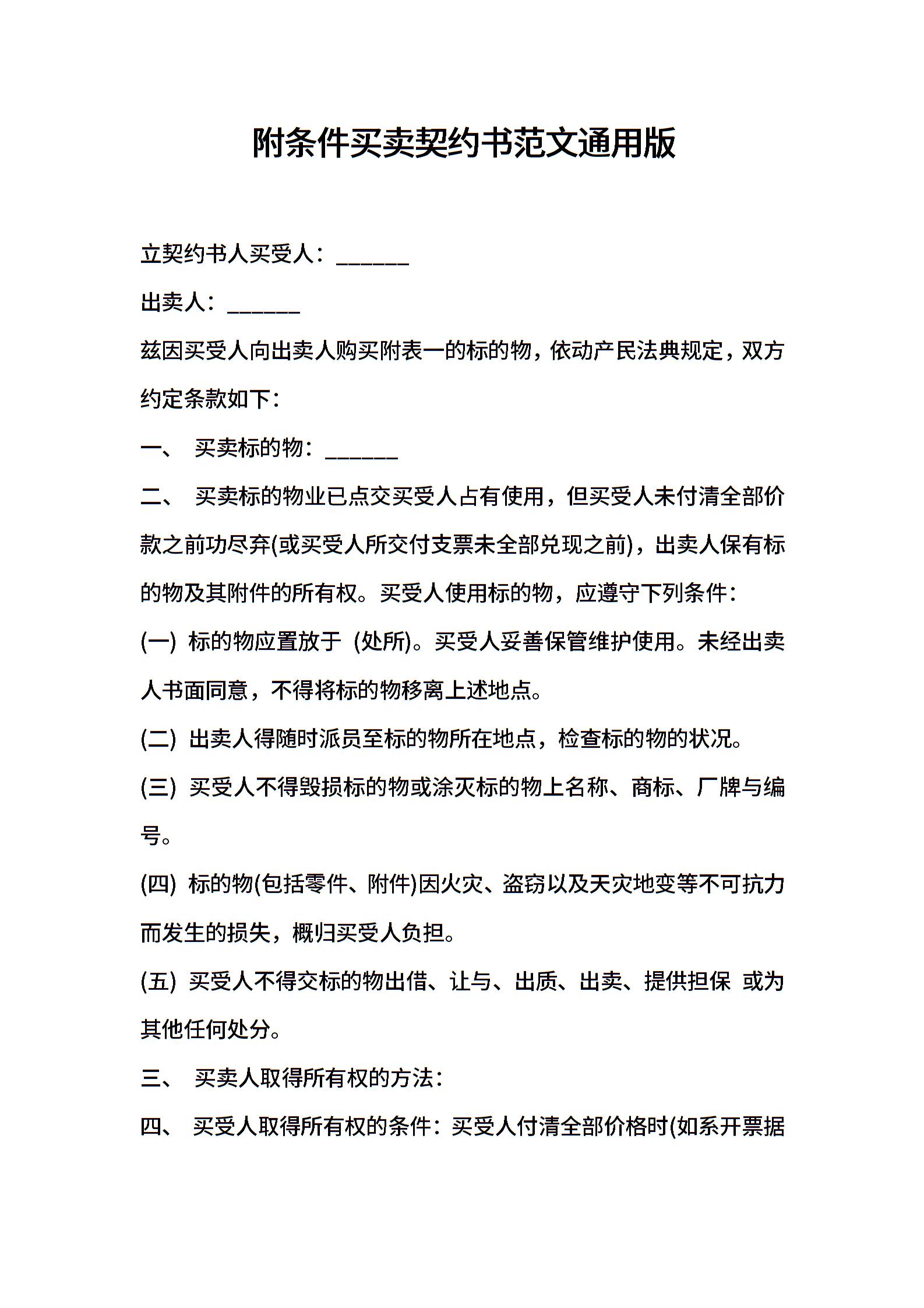 附条件买卖契约书范文通用版

立契约书人买受人：______

出卖人：______

兹因买受人向出卖人购买附表一的标的物，依动产民法典规定，双方约定条款如下：

一、 买卖标的物：______

二、 买卖标的物业已点交买受人占有使用，但买受人未付清全部价款之前功尽弃(或买受人所交付支票未全部兑现之前)，出卖人保有标的物及其附件的所有权。买受人使用标的物，应遵守下列条件：

(一) 标的物应置放于 (处所)。买受人妥善保管维护使用。未经出卖人书面同意，不得将标的物移离上述地点。

(二) 出卖人得随时派员至标的物所在地点，检查标的物的状况。

(三) 买受人不得毁损标的物或涂灭标的物上名称、商标、厂牌与编号。

(四) 标的物(包括零件、附件)因火灾、盗窃以及天灾地变等不可抗力而发生的损失，概归买受人负担。

(五) 买受人不得交标的物出借、让与、出质、出卖、提供担保 或为其他任何处分。

三、 买卖人取得所有权的方法：

四、 买受人取得所有权的条件：买受人付清全部价格时(如系开票据